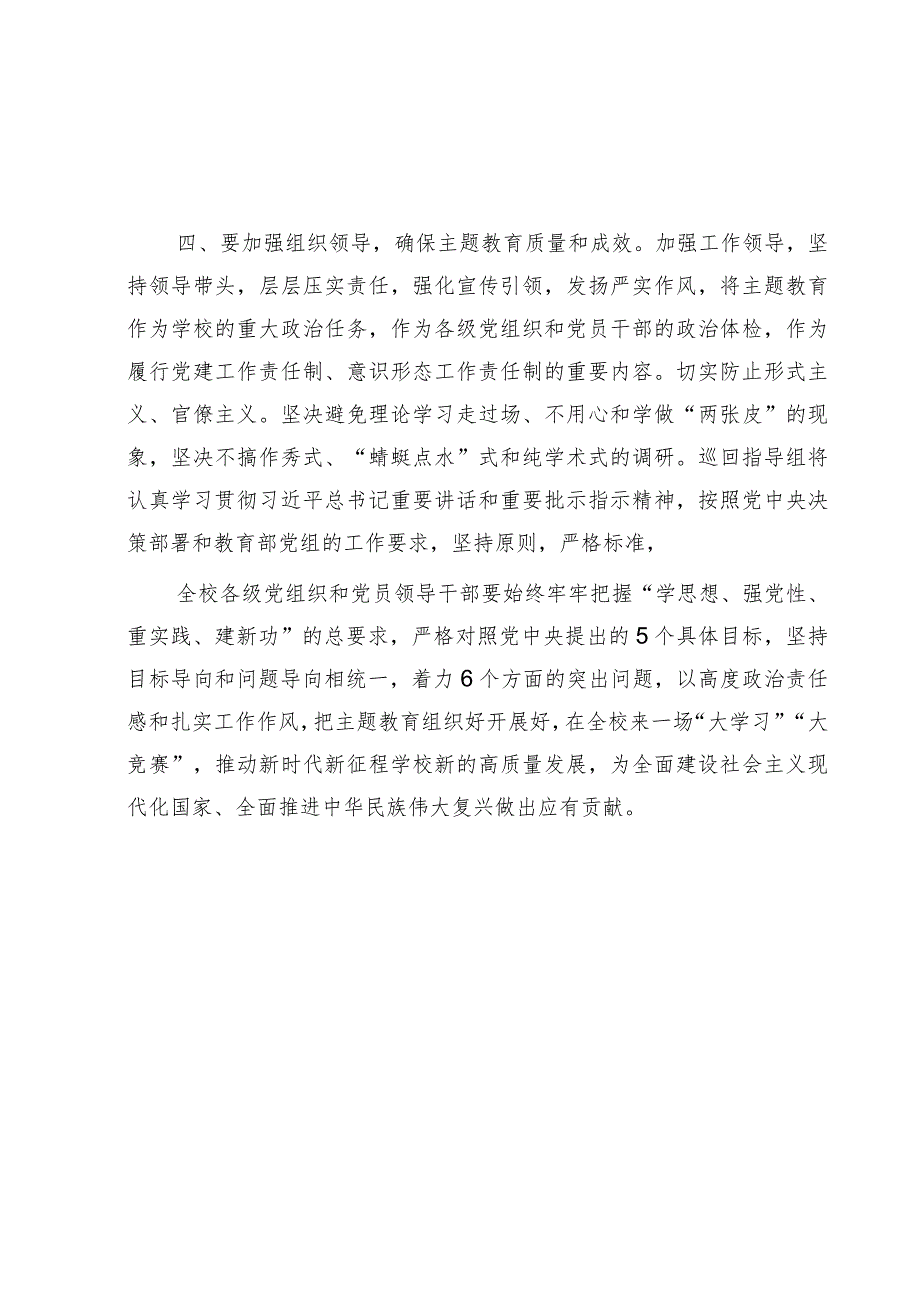 四、要加强组织领导，确保主题教育质量和成效。加强工作领导，坚持领导带头，层层压实责任，强化宣传引领，发扬严实作风，将主题教育作为学校的重大政治任务，作为各级党组织和党员干部的政治体检，作为履行党建工作责任制、意识形态工作责任制的重要内容。切实防止形式主义、官僚主义。坚决避免理论学习走过场、不用心和学做“两张皮”的现象，坚决不搞作秀式、“蜻蜓点水”式和纯学术式的调研。巡回指导组将认真学习贯彻习近平总书记重要讲话和重要批示指示精神，按照党中央决策部署和教育部党组的工作要求，坚持原则，严格标准，

全校各级党组织和党员领导干部要始终牢牢把握“学思想、强党性、重实践、建新功”的总要求，严格对照党中央提出的5个具体目标，坚持目标导向和问题导向相统一，着力6个方面的突出问题，以高度政治责任感和扎实工作作风，把主题教育组织好开展好，在全校来一场“大学习”“大竞赛”，推动新时代新征程学校新的高质量发展，为全面建设社会主义现代化国家、全面推进中华民族伟大复兴做出应有贡献。